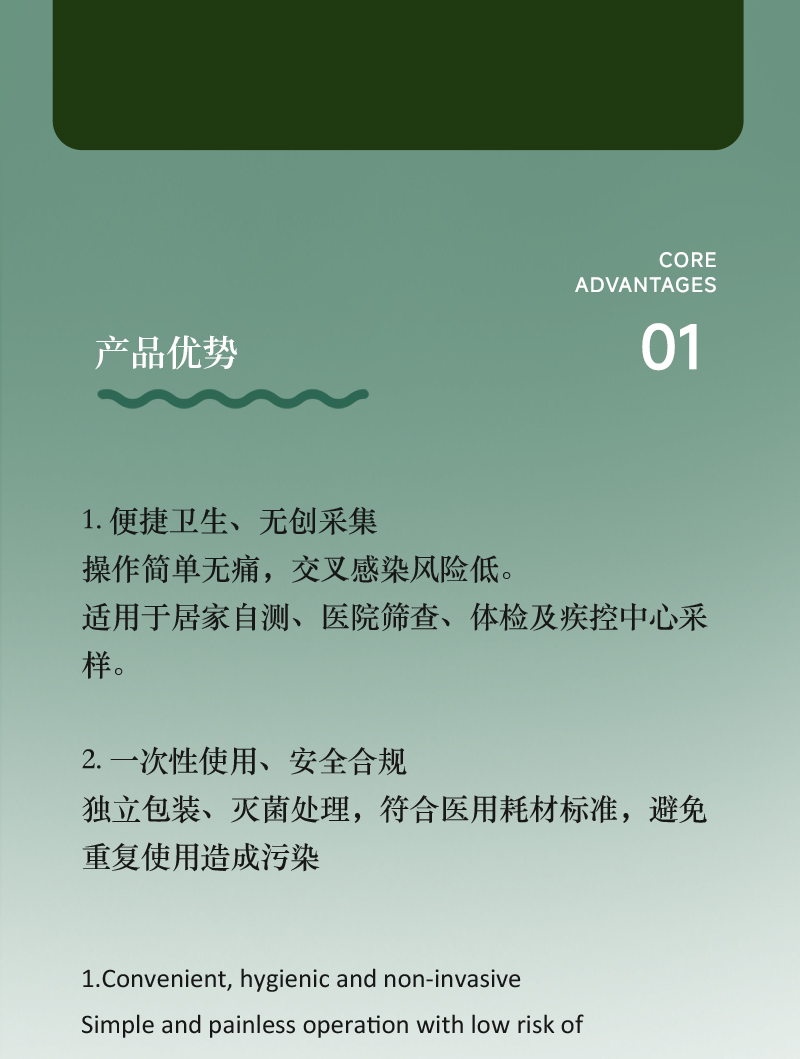 CORE
ADVANTAGES

产品优势

01

1.便捷卫生、无创采集
操作简单无痛，交叉感染风险低。
适用于居家自测、医院筛查、体检及疾控中心采样。

2.一次性使用、安全合规
独立包装、灭菌处理，符合医用耗材标准，避免重复使用造成污染

1.Convenient, hygienic and non-invasive

Simple and painless operation with low risk of